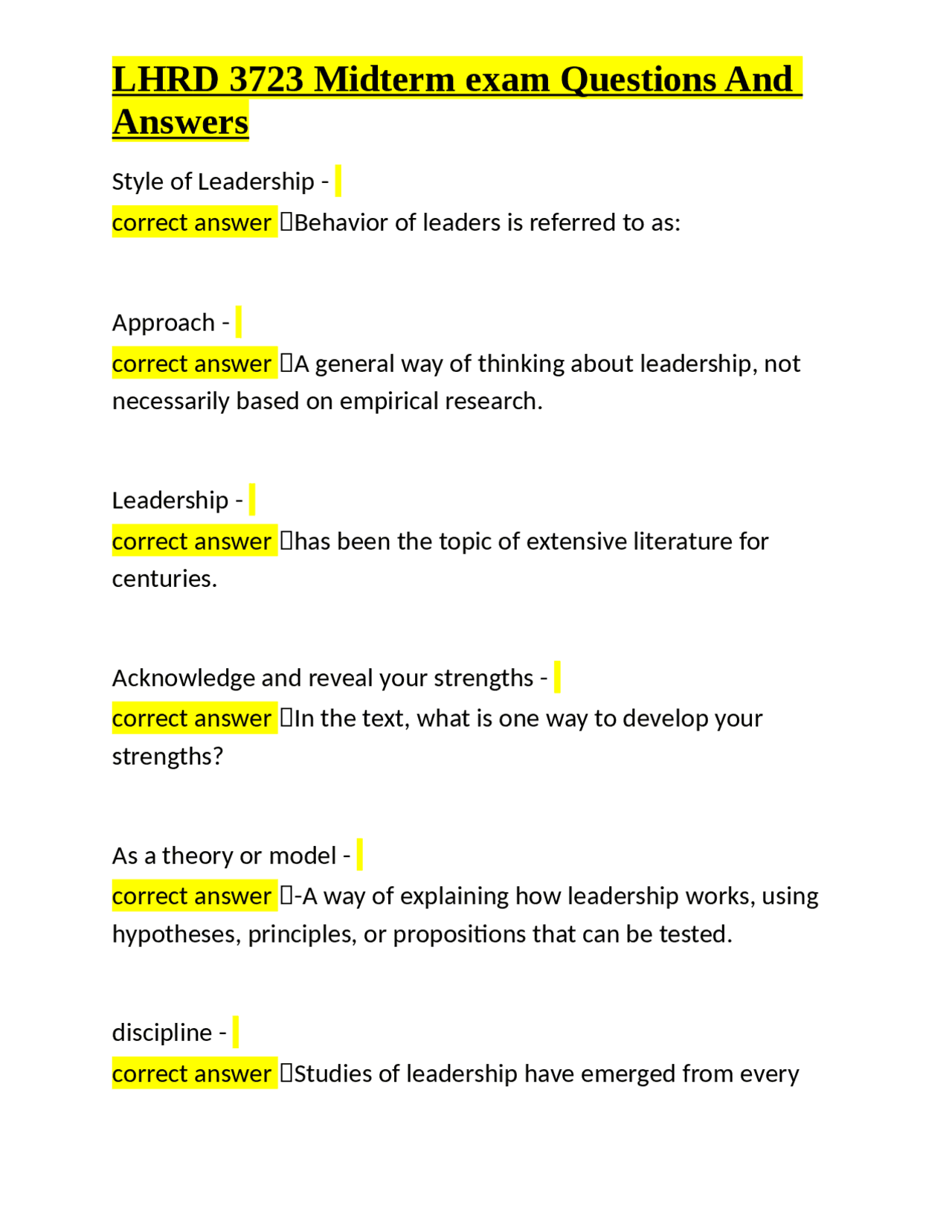 LHRD 3723 Midterm exam Questions And Answers

Style of Leadership -
correct answer Behavior of leaders is referred to as:

Approach -
correct answer A general way of thinking about leadership, not necessarily based on empirical research.

Leadership -
correct answer has been the topic of extensive literature for centuries.

Acknowledge and reveal your strengths -
correct answer In the text, what is one way to develop your strengths?

As a theory or model -
correct answer -A way of explaining how leadership works, using hypotheses, principles, or propositions that can be tested.

discipline -
correct answer Studies of leadership have emerged from every